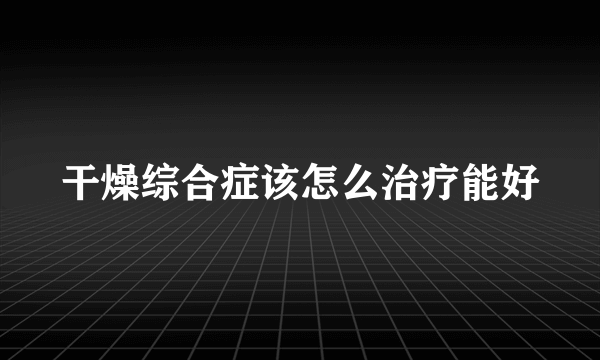 干燥综合症该怎么治疗能好